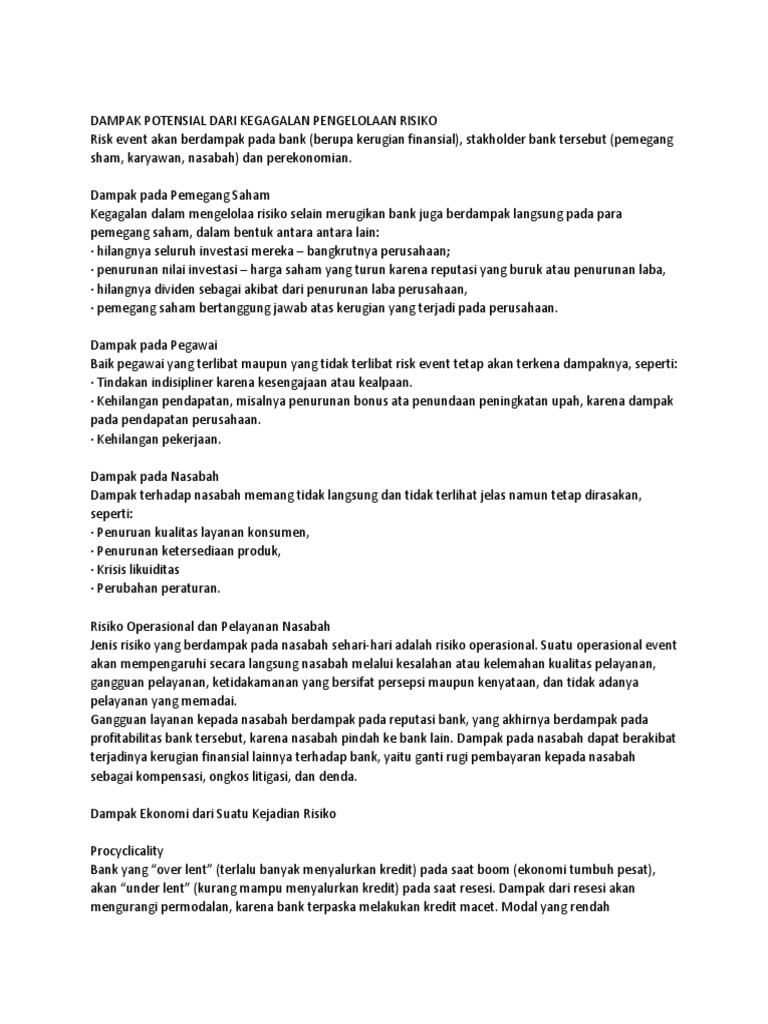 DAMPAK POTENSIAL DARI KEGAGALAN PENGELOLAAN RISIKO
Risk event akan berdampak pada bank (berupa kerugian finansial), stakholder bank tersebut (pemegang sham, karyawan, nasabah) dan perekonomian.

Dampak pada Pemegang Saham
Kegagalan dalam mengelolaa risiko selain merugikan bank juga berdampak langsung pada para pemegang saham, dalam bentuk antara antara lain:
· hilangnya seluruh investasi mereka – bangkrutnya perusahaan;
· penurunan nilai investasi – harga saham yang turun karena reputasi yang buruk atau penurunan laba,
· hilangnya dividen sebagai akibat dari penurunan laba perusahaan,
· pemegang saham bertanggung jawab atas kerugian yang terjadi pada perusahaan.

Dampak pada Pegawai
Baik pegawai yang terlibat maupun yang tidak terlibat risk event tetap akan terkena dampaknya, seperti:
· Tindakan indisipliner karena kesengajaan atau kealpaan.
· Kehilangan pendapatan, misalnya penurunan bonus ata penundaan peningkatan upah, karena dampak pada pendapatan perusahaan.
· Kehilangan pekerjaan.

Dampak pada Nasabah
Dampak terhadap nasabah memang tidak langsung dan tidak terlihat jelas namun tetap dirasakan, seperti:
· Penuruan kualitas layanan konsumen,
· Penurunan ketersediaan produk,
· Krisis likuiditas
· Perubahan peraturan.

Risiko Operasional dan Pelayanan Nasabah
Jenis risiko yang berdampak pada nasabah sehari-hari adalah risiko operasional. Suatu operasional event akan mempengaruhi secara langsung nasabah melalui kesalahan atau kelemahan kualitas pelayanan, gangguan pelayanan, ketidakamanan yang bersifat persepsi maupun kenyataan, dan tidak adanya pelayanan yang memadai.
Gangguan layanan kepada nasabah berdampak pada reputasi bank, yang akhirnya berdampak pada profitabilitas bank tersebut, karena nasabah pindah ke bank lain. Dampak pada nasabah dapat berakibat terjadinya kerugian finansial lainnya terhadap bank, yaitu ganti rugi pembayaran kepada nasabah sebagai kompensasi, ongkos litigasi, dan denda.

Dampak Ekonomi dari Suatu Kejadian Risiko

Procyclicality
Bank yang “over lent” (terlalu banyak menyalurkan kredit) pada saat boom (ekonomi tumbuh pesat), akan “under lent” (kurang mampu menyalurkan kredit) pada saat resesi. Dampak dari resesi akan mengurangi permodalan, karena bank terpaska melakukan kredit macet. Modal yang rendah